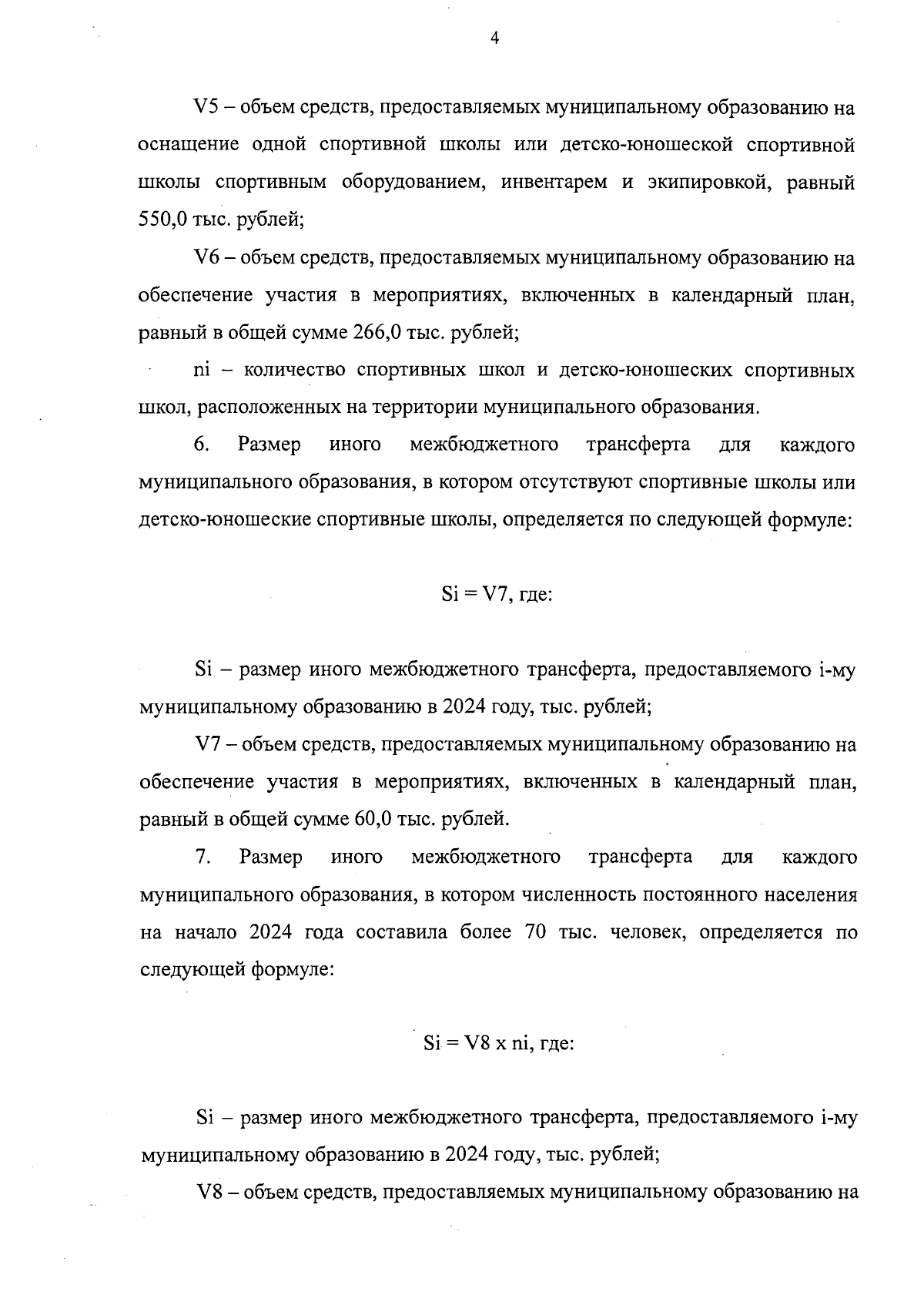 4

V5 – объем средств, предоставляемых муниципальному образованию на оснащение одной спортивной школы или детско-юношеской спортивной школы спортивным оборудованием, инвентарем и экипировкой, равный 550,0 тыс. рублей;

V6 – объем средств, предоставляемых муниципальному образованию на обеспечение участия в мероприятиях, включенных в календарный план, равный в общей сумме 266,0 тыс. рублей;

ni – количество спортивных школ и детско-юношеских спортивных школ, расположенных на территории муниципального образования.

6. Размер иного межбюджетного трансферта для каждого муниципального образования, в котором отсутствуют спортивные школы или детско-юношеские спортивные школы, определяется по следующей формуле:

Si = V7, где:

Si – размер иного межбюджетного трансферта, предоставляемого i-му муниципальному образованию в 2024 году, тыс. рублей;

V7 – объем средств, предоставляемых муниципальному образованию на обеспечение участия в мероприятиях, включенных в календарный план, равный в общей сумме 60,0 тыс. рублей.

7. Размер иного межбюджетного трансферта для каждого муниципального образования, в котором численность постоянного населения на начало 2024 года составила более 70 тыс. человек, определяется по следующей формуле:

Si = V8 x ni, где:

Si – размер иного межбюджетного трансферта, предоставляемого i-му муниципальному образованию в 2024 году, тыс. рублей;

V8 – объем средств, предоставляемых муниципальному образованию на